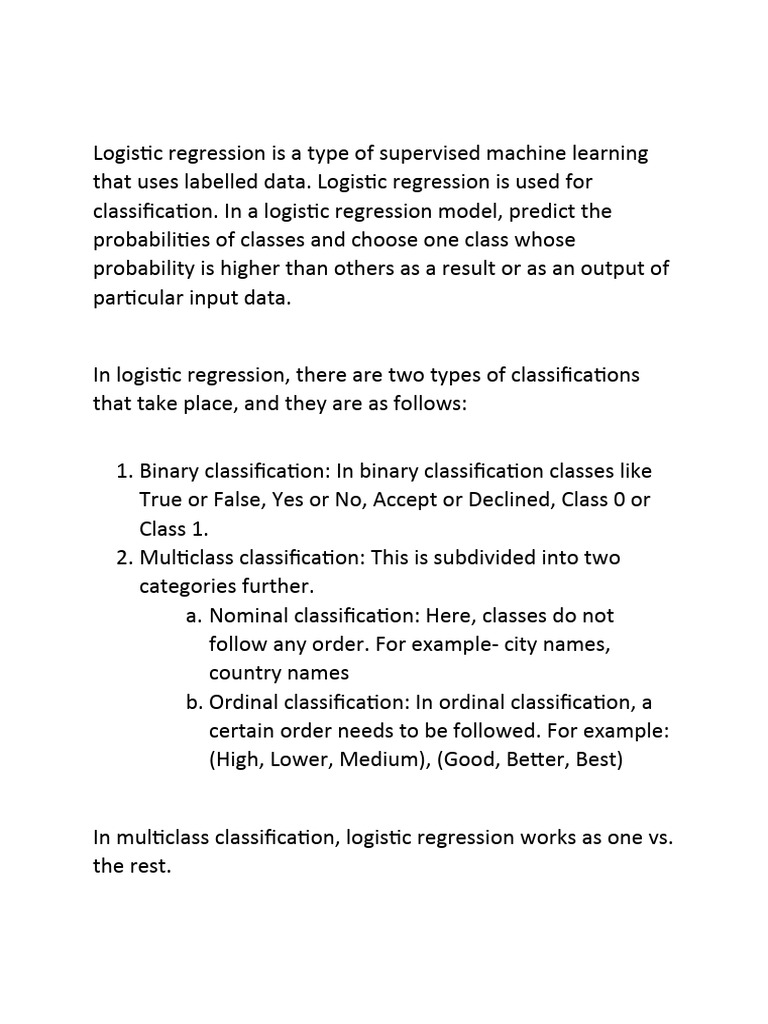 Logistic regression is a type of supervised machine learning that uses labelled data. Logistic regression is used for classification. In a logistic regression model, predict the probabilities of classes and choose one class whose probability is higher than others as a result or as an output of particular input data.

In logistic regression, there are two types of classifications that take place, and they are as follows:

1. Binary classification: In binary classification classes like True or False, Yes or No, Accept or Declined, Class 0 or Class 1.
2. Multiclass classification: This is subdivided into two categories further.
   a. Nominal classification: Here, classes do not follow any order. For example- city names, country names
   b. Ordinal classification: In ordinal classification, a certain order needs to be followed. For example: (High, Lower, Medium), (Good, Better, Best)

In multiclass classification, logistic regression works as one vs. the rest.